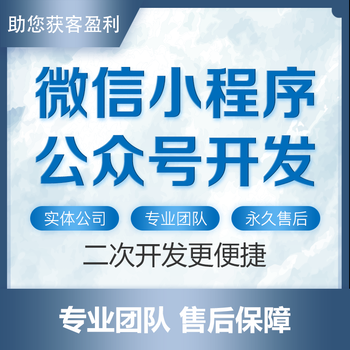 助您获客盈利

微信小程序
公众号开发

实体公司 专业团队 永久售后

二次开发更便捷

专业团队 售后保障